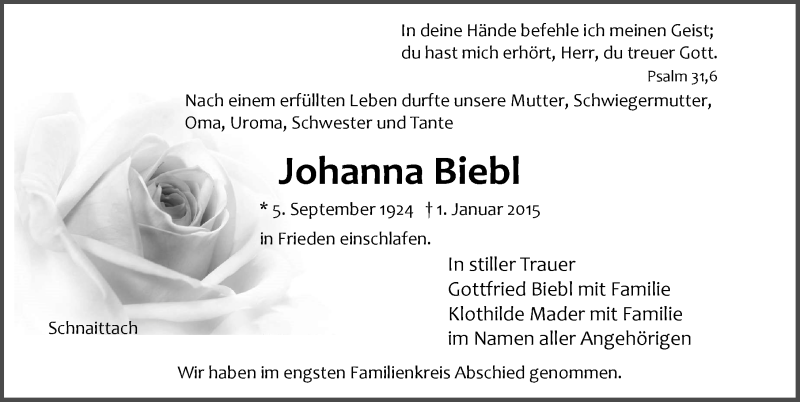 In deine Hände befehle ich meinen Geist;
du hast mich erhört, Herr, du treuer Gott.
Psalm 31,6

Nach einem erfüllten Leben durfte unsere Mutter, Schwiegermutter, Oma, Uroma, Schwester und Tante

Johanna Biebl

* 5. September 1924 † 1. Januar 2015

in Frieden einschlafen.

In stiller Trauer
Gottfried Biebl mit Familie
Klothilde Mader mit Familie
im Namen aller Angehörigen

Schnaittach

Wir haben im engsten Familienkreis Abschied genommen.